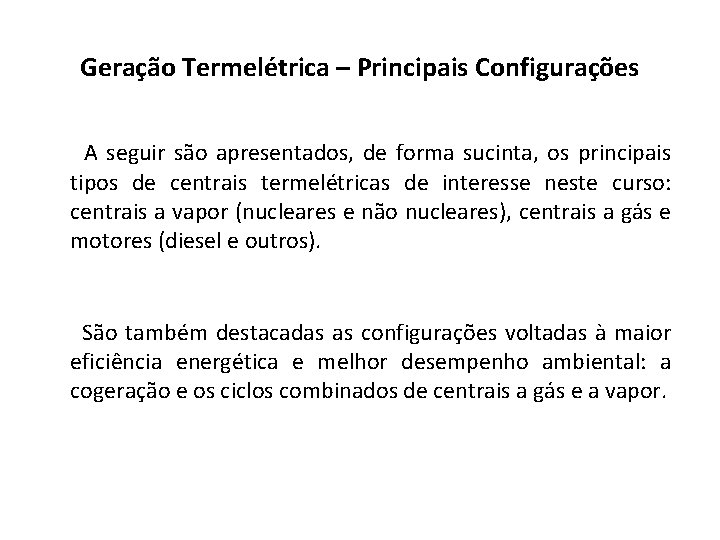 Geração Termelétrica – Principais Configurações

A seguir são apresentados, de forma sucinta, os principais tipos de centrais termelétricas de interesse neste curso: centrais a vapor (nucleares e não nucleares), centrais a gás e motores (diesel e outros).

São também destacadas as configurações voltadas à maior eficiência energética e melhor desempenho ambiental: a cogeração e os ciclos combinados de centrais a gás e a vapor.